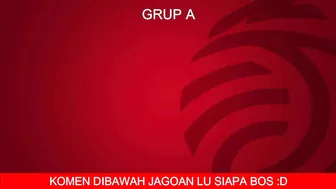 GRUP A

KOMEN DIBAWAH JAGOAN LU SIAPA BOS :D